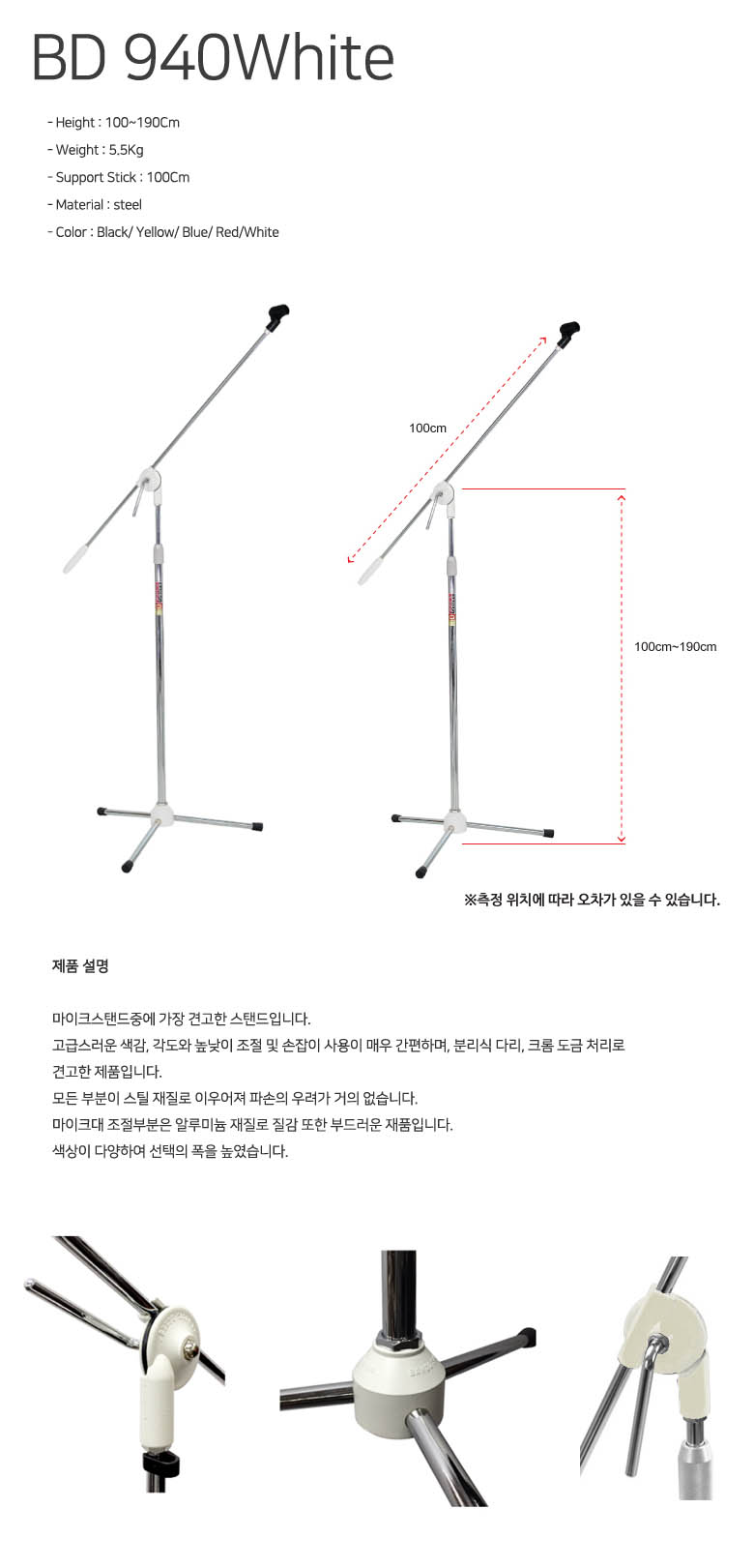 BD 940White

- Height : 100~190Cm
- Weight : 5.5Kg
- Support Stick : 100Cm
- Material : steel
- Color : Black/ Yellow/ Blue/ Red/White

100cm

100cm~190cm

※측정 위치에 따라 오차가 있을 수 있습니다.

제품 설명

마이크스탠드중에 가장 견고한 스탠드입니다.
고급스러운 색감, 각도와 높낮이 조절 및 손잡이 사용이 매우 간편하며, 분리식 다리, 크롬 도금 처리로 견고한 제품입니다.
모든 부분이 스틸 재질로 이우어져 파손의 우려가 거의 없습니다.
마이크대 조절부분은 알루미늄 재질로 질감 또한 부드러운 재품입니다.
색상이 다양하여 선택의 폭을 높였습니다.